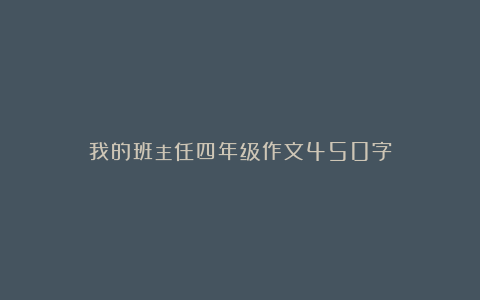 我的班主任四年级作文450字